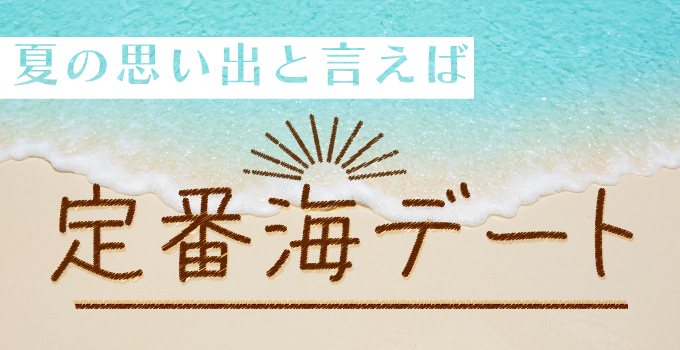 夏の思い出と言えば

定番海デート